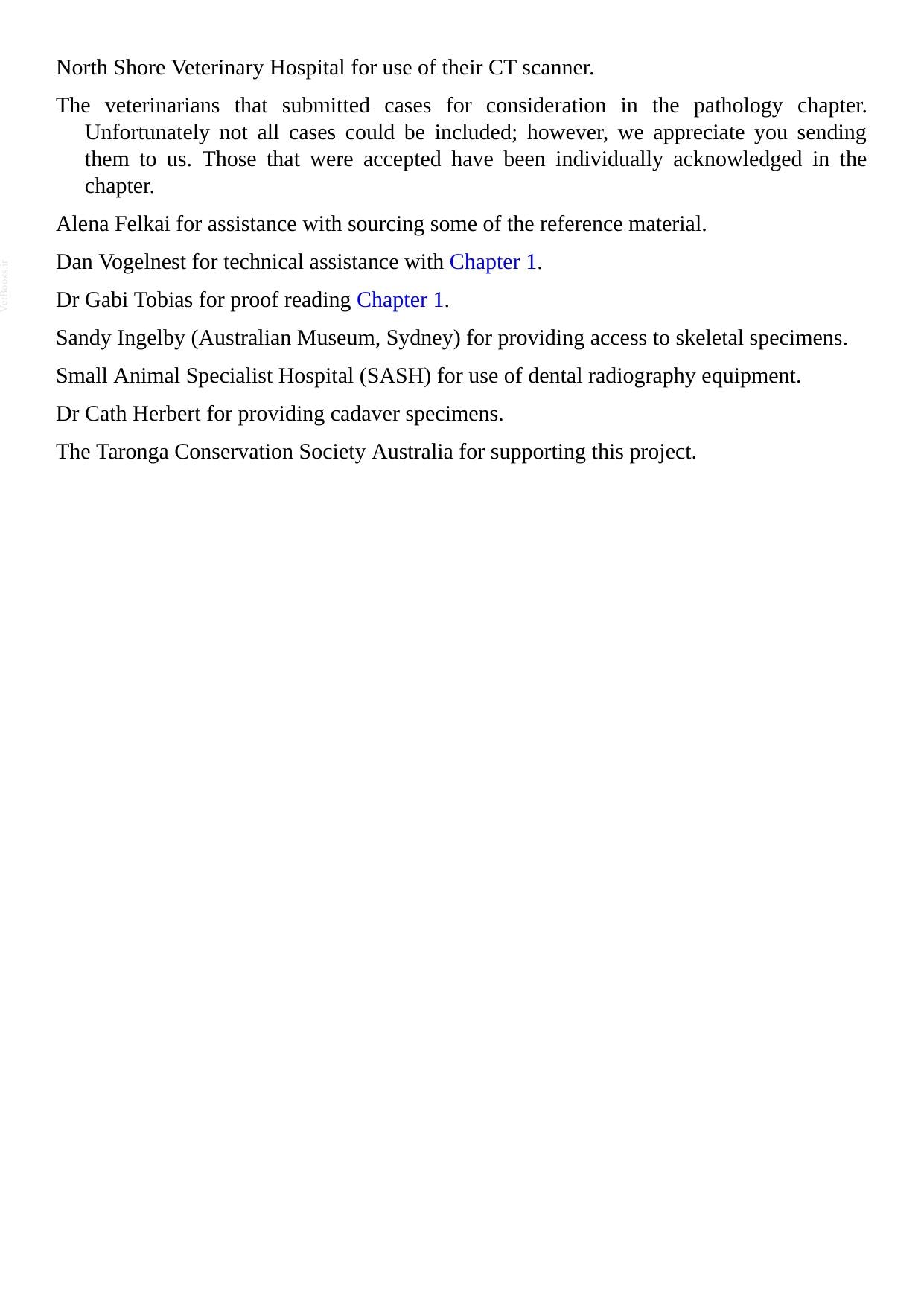 North Shore Veterinary Hospital for use of their CT scanner.

The veterinarians that submitted cases for consideration in the pathology chapter. Unfortunately not all cases could be included; however, we appreciate you sending them to us. Those that were accepted have been individually acknowledged in the chapter.

Alena Felkai for assistance with sourcing some of the reference material.

Dan Vogelnest for technical assistance with Chapter 1.

Dr Gabi Tobias for proof reading Chapter 1.

Sandy Ingelby (Australian Museum, Sydney) for providing access to skeletal specimens.

Small Animal Specialist Hospital (SASH) for use of dental radiography equipment.

Dr Cath Herbert for providing cadaver specimens.

The Taronga Conservation Society Australia for supporting this project.

VetBooks.ir